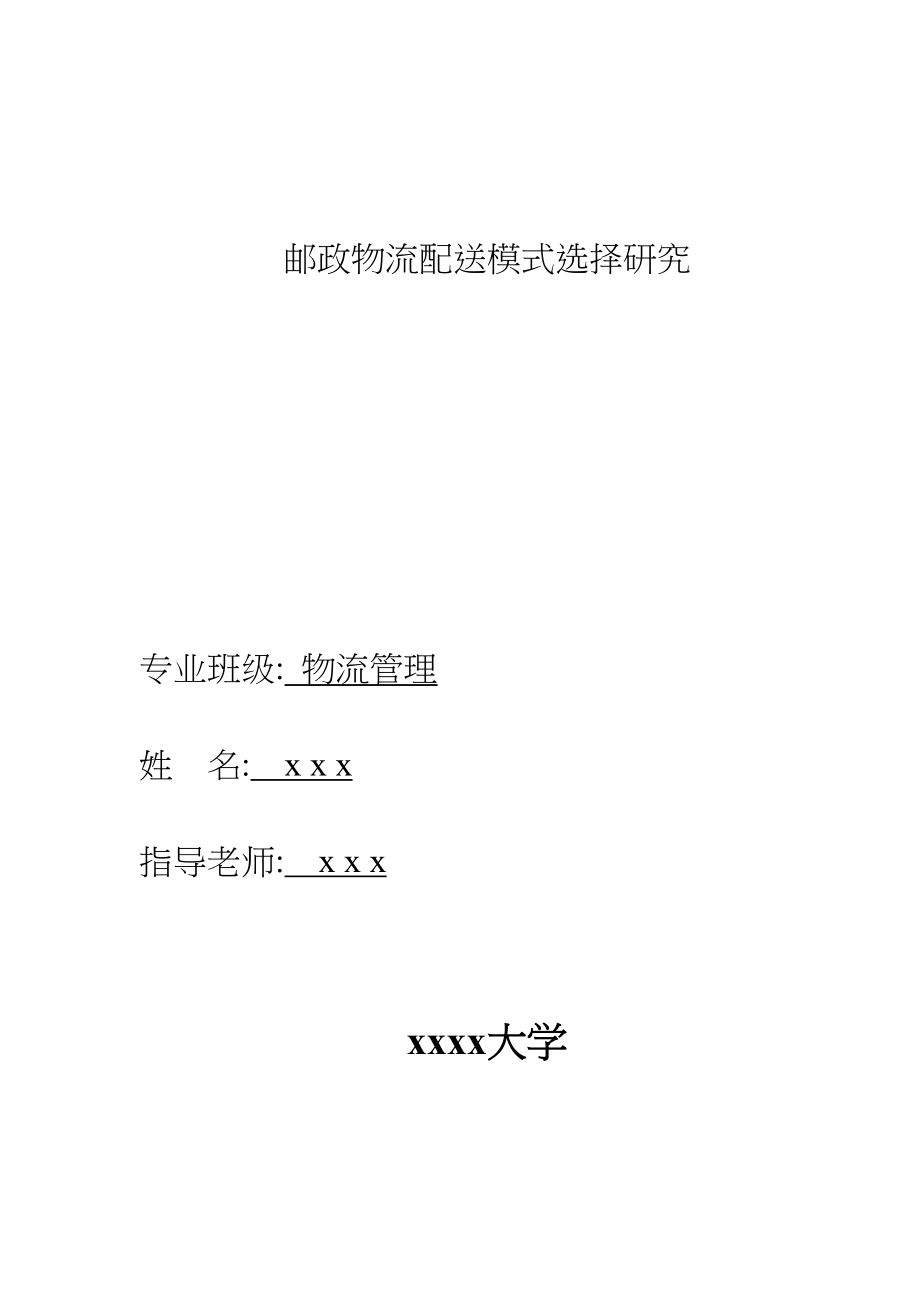 邮政物流配送模式选择研究

专业班级: 物流管理

姓　名: x x x

指导老师: x x x

xxxx大学